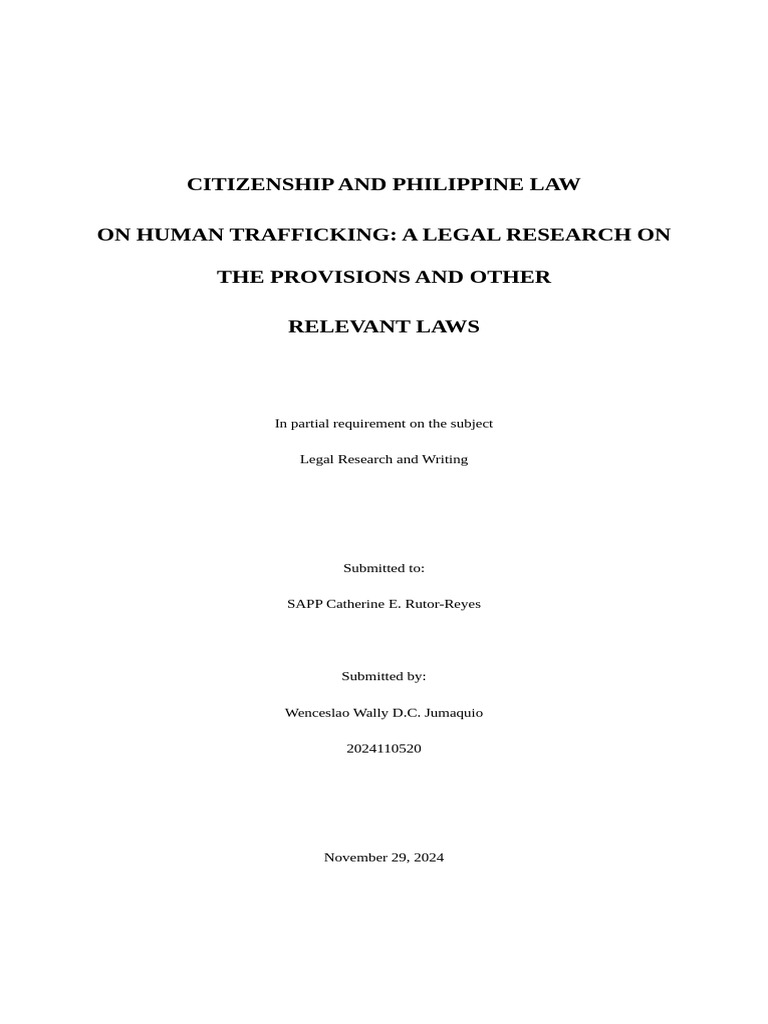 CITIZENSHIP AND PHILIPPINE LAW

ON HUMAN TRAFFICKING: A LEGAL RESEARCH ON

THE PROVISIONS AND OTHER

RELEVANT LAWS

In partial requirement on the subject

Legal Research and Writing

Submitted to:

SAPP Catherine E. Rutor-Reyes

Submitted by:

Wenceslao Wally D.C. Jumaquio

2024110520

November 29, 2024